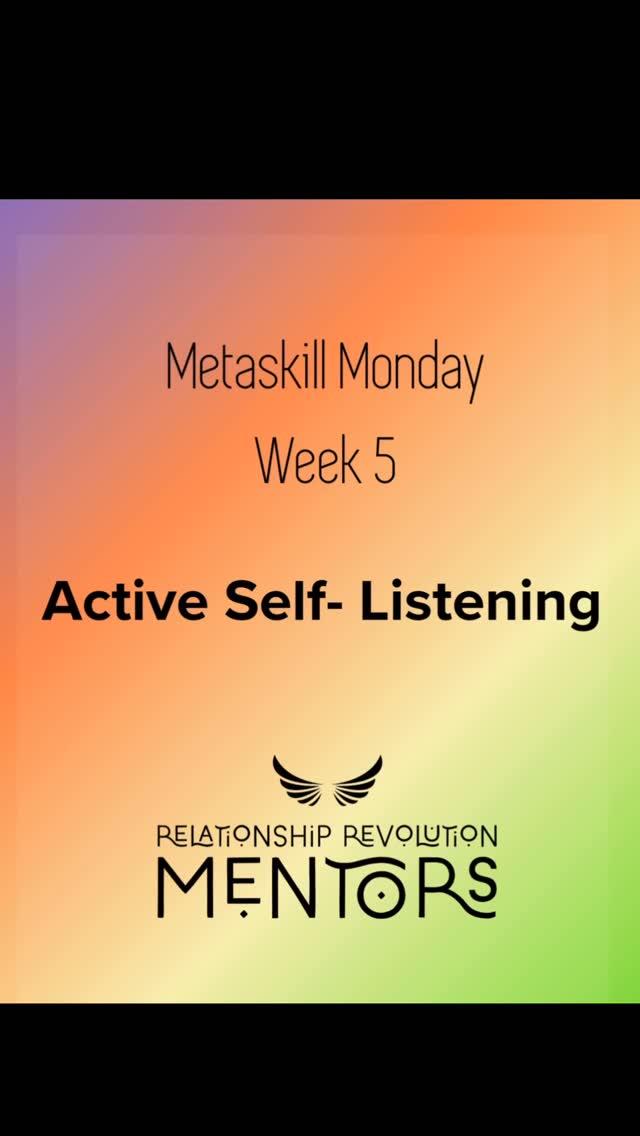 Metaskill Monday
Week 5

Active Self- Listening

RELATIONSHIP REVOLUTION
MENTORS